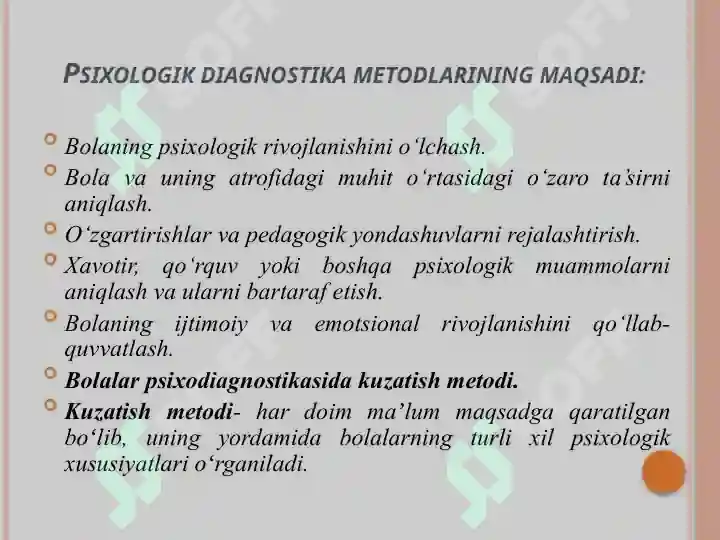 PSIXOLOGIK DIAGNOSTIKA METODLARINING MAQSADI:

Bolaning psixologik rivojlanishini o‘lchash.

Bola va uning atrofidagi muhit o‘rtasidagi o‘zaro ta’sirni aniqlash.

O‘zgartirishlar va pedagogik yondashuvlarni rejalashtirish.

Xavotir, qo‘rquv yoki boshqa psixologik muammolarni aniqlash va ularni bartaraf etish.

Bolaning ijtimoiy va emotsional rivojlanishini qo‘llab-quvvatlash.

Bolalar psixodiagnostikasida kuzatish metodi.

Kuzatish metodi- har doim ma’lum maqsadga qaratilgan bo‘lib, uning yordamida bolalarning turli xil psixologik xususiyatlari o‘rganiladi.